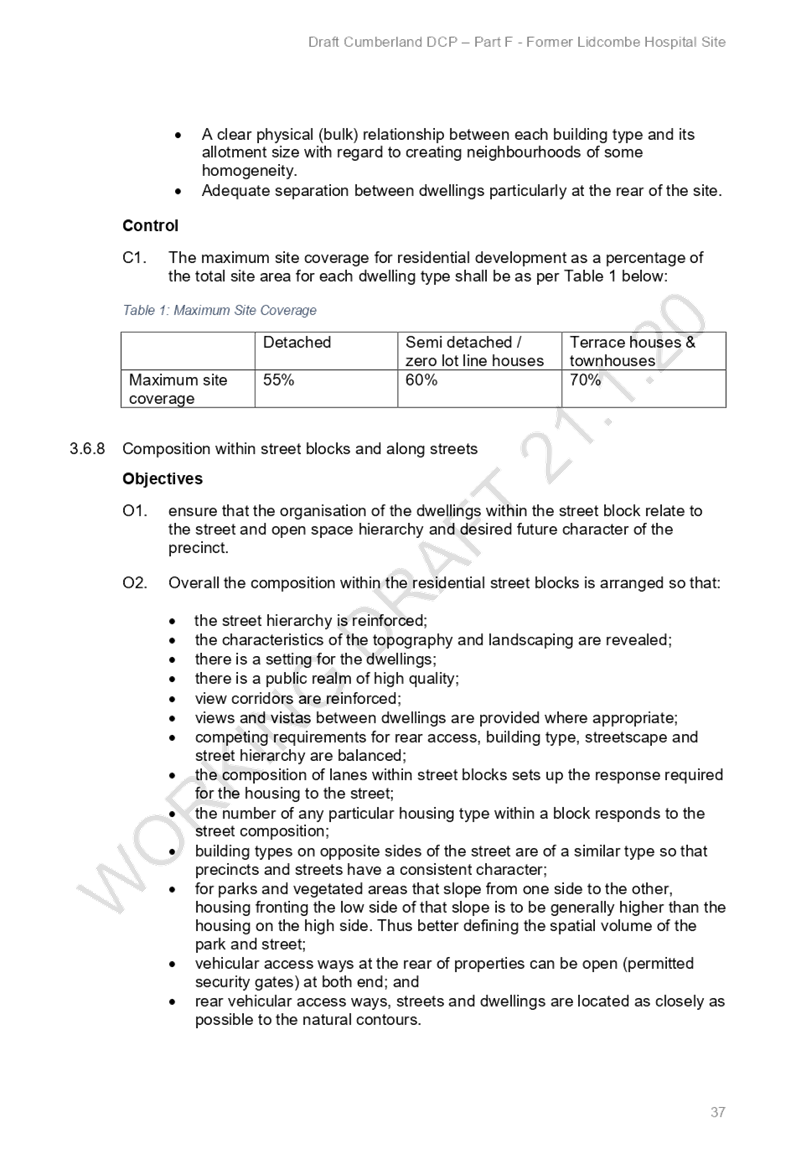 Draft Cumberland DCP – Part F - Former Lidcombe Hospital Site

• A clear physical (bulk) relationship between each building type and its allotment size with regard to creating neighbourhoods of some homogeneity.
• Adequate separation between dwellings particularly at the rear of the site.

Control

C1. The maximum site coverage for residential development as a percentage of the total site area for each dwelling type shall be as per Table 1 below:

Table 1: Maximum Site Coverage

| | Detached | Semi detached / zero lot line houses | Terrace houses & townhouses |
|---|---|---|---|
| Maximum site coverage | 55% | 60% | 70% |

3.6.8 Composition within street blocks and along streets

Objectives

O1. ensure that the organisation of the dwellings within the street block relate to the street and open space hierarchy and desired future character of the precinct.

O2. Overall the composition within the residential street blocks is arranged so that:

• the street hierarchy is reinforced;
• the characteristics of the topography and landscaping are revealed;
• there is a setting for the dwellings;
• there is a public realm of high quality;
• view corridors are reinforced;
• views and vistas between dwellings are provided where appropriate;
• competing requirements for rear access, building type, streetscape and street hierarchy are balanced;
• the composition of lanes within street blocks sets up the response required for the housing to the street;
• the number of any particular housing type within a block responds to the street composition;
• building types on opposite sides of the street are of a similar type so that precincts and streets have a consistent character;
• for parks and vegetated areas that slope from one side to the other, housing fronting the low side of that slope is to be generally higher than the housing on the high side. Thus better defining the spatial volume of the park and street;
• vehicular access ways at the rear of properties can be open (permitted security gates) at both end; and
• rear vehicular access ways, streets and dwellings are located as closely as possible to the natural contours.

37

WORKING DRAFT 21.1.20